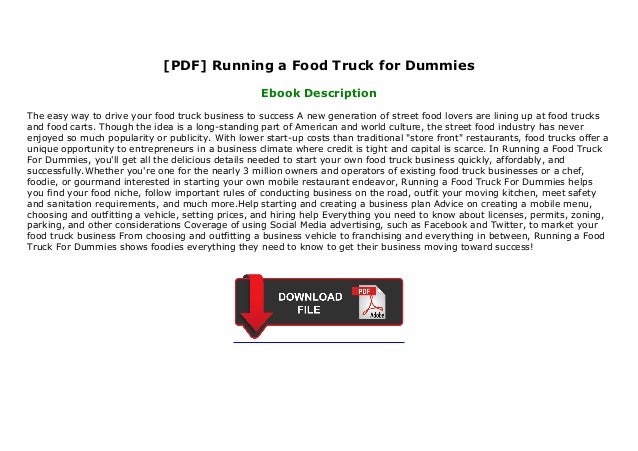 [PDF] Running a Food Truck for Dummies

Ebook Description

The easy way to drive your food truck business to success A new generation of street food lovers are lining up at food trucks and food carts. Though the idea is a long-standing part of American and world culture, the street food industry has never enjoyed so much popularity or publicity. With lower start-up costs than traditional "store front" restaurants, food trucks offer a unique opportunity to entrepreneurs in a business climate where credit is tight and capital is scarce. In Running a Food Truck For Dummies, you'll get all the delicious details needed to start your own food truck business quickly, affordably, and successfully.Whether you're one for the nearly 3 million owners and operators of existing food truck businesses or a chef, foodie, or gourmand interested in starting your own mobile restaurant endeavor, Running a Food Truck For Dummies helps you find your food niche, follow important rules of conducting business on the road, outfit your moving kitchen, meet safety and sanitation requirements, and much more.Help starting and creating a business plan Advice on creating a mobile menu, choosing and outfitting a vehicle, setting prices, and hiring help Everything you need to know about licenses, permits, zoning, parking, and other considerations Coverage of using Social Media advertising, such as Facebook and Twitter, to market your food truck business From choosing and outfitting a business vehicle to franchising and everything in between, Running a Food Truck For Dummies shows foodies everything they need to know to get their business moving toward success!

DOWNLOAD FILE

PDF

Adobe